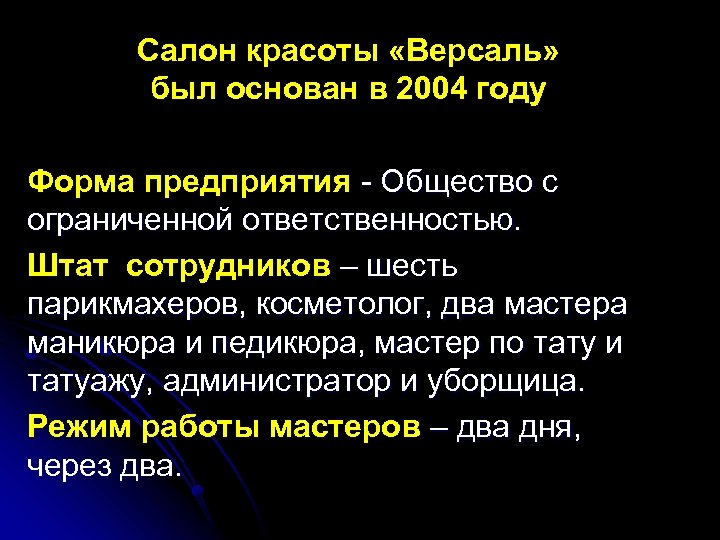 Салон красоты «Версаль»
был основан в 2004 году

Форма предприятия - Общество с ограниченной ответственностью.

Штат сотрудников – шесть парикмахеров, косметолог, два мастера маникюра и педикюра, мастер по тату и татуажу, администратор и уборщица.

Режим работы мастеров – два дня, через два.